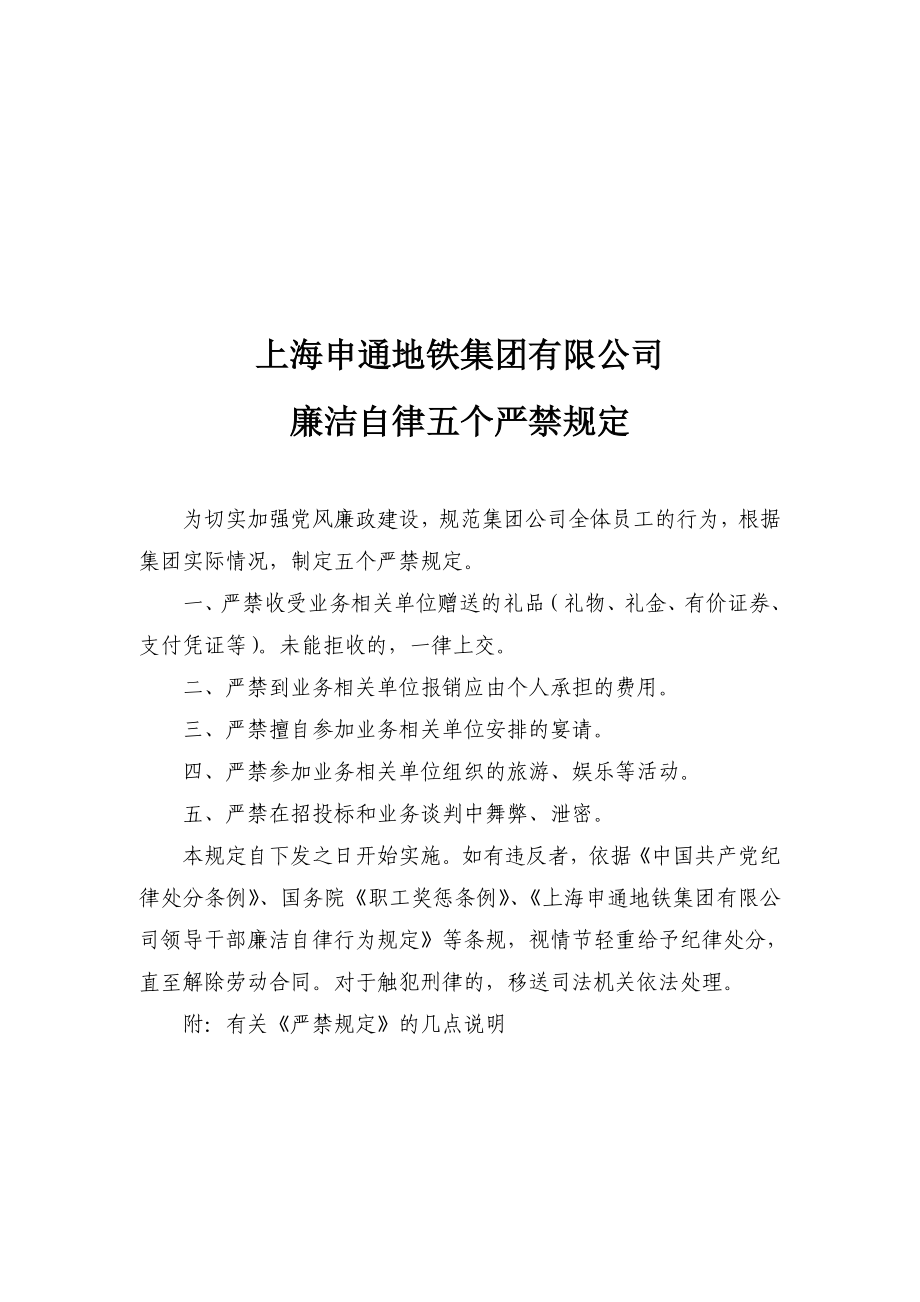 上海申通地铁集团有限公司

廉洁自律五个严禁规定

为切实加强党风廉政建设，规范集团公司全体员工的行为，根据集团实际情况，制定五个严禁规定。

一、严禁收受业务相关单位赠送的礼品（礼物、礼金、有价证券、支付凭证等）。未能拒收的，一律上交。

二、严禁到业务相关单位报销应由个人承担的费用。

三、严禁擅自参加业务相关单位安排的宴请。

四、严禁参加业务相关单位组织的旅游、娱乐等活动。

五、严禁在招投标和业务谈判中舞弊、泄密。

本规定自下发之日开始实施。如有违反者，依据《中国共产党纪律处分条例》、国务院《职工奖惩条例》、《上海申通地铁集团有限公司领导干部廉洁自律行为规定》等条规，视情节轻重给予纪律处分，直至解除劳动合同。对于触犯刑律的，移送司法机关依法处理。

附：有关《严禁规定》的几点说明